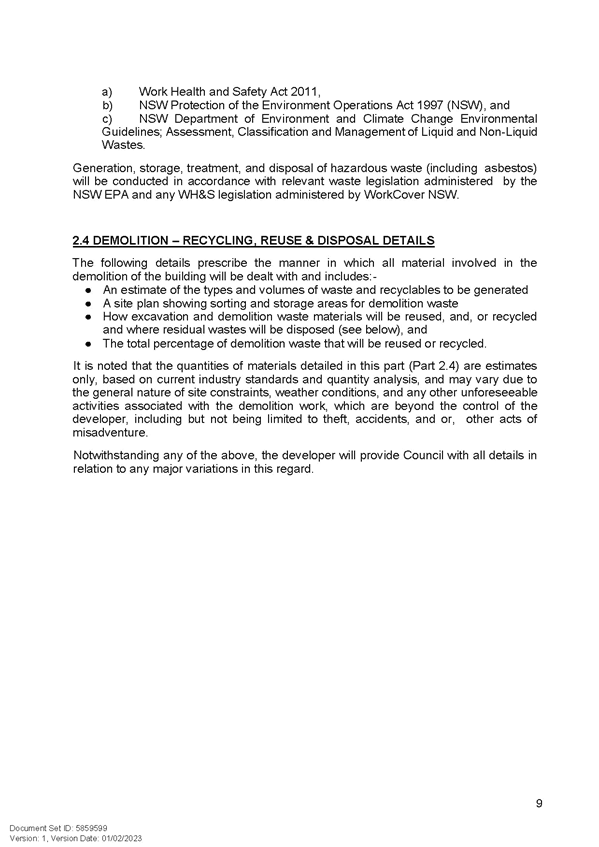 a) Work Health and Safety Act 2011,
b) NSW Protection of the Environment Operations Act 1997 (NSW), and
c) NSW Department of Environment and Climate Change Environmental Guidelines; Assessment, Classification and Management of Liquid and Non-Liquid Wastes.

Generation, storage, treatment, and disposal of hazardous waste (including asbestos) will be conducted in accordance with relevant waste legislation administered by the NSW EPA and any WH&S legislation administered by WorkCover NSW.

2.4 DEMOLITION – RECYCLING, REUSE & DISPOSAL DETAILS

The following details prescribe the manner in which all material involved in the demolition of the building will be dealt with and includes:-
● An estimate of the types and volumes of waste and recyclables to be generated
● A site plan showing sorting and storage areas for demolition waste
● How excavation and demolition waste materials will be reused, and, or recycled and where residual wastes will be disposed (see below), and
● The total percentage of demolition waste that will be reused or recycled.

It is noted that the quantities of materials detailed in this part (Part 2.4) are estimates only, based on current industry standards and quantity analysis, and may vary due to the general nature of site constraints, weather conditions, and any other unforeseeable activities associated with the demolition work, which are beyond the control of the developer, including but not being limited to theft, accidents, and or, other acts of misadventure.

Notwithstanding any of the above, the developer will provide Council with all details in relation to any major variations in this regard.

9

Document Set ID: 5859599
Version: 1, Version Date: 01/02/2023